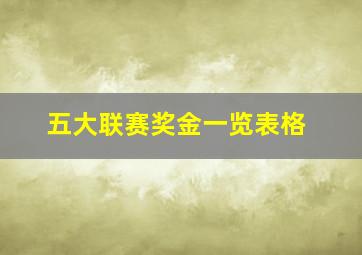 五大联赛奖金一览表格